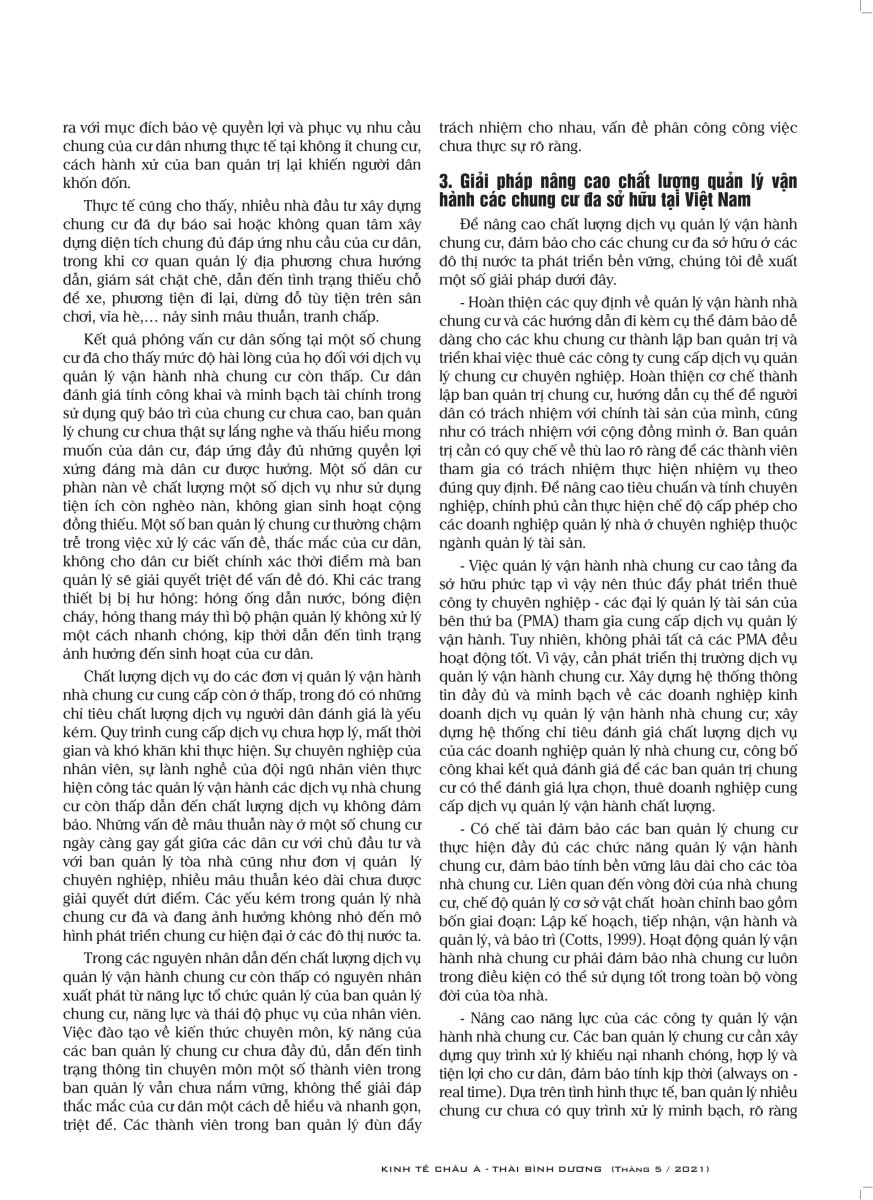 ra với mục đích bảo vệ quyền lợi và phục vụ nhu cầu chung của cư dân nhưng thực tế tại không ít chung cư, cách hành xử của ban quản trị lại khiến người dân khốn đốn.

Thực tế cũng cho thấy, nhiều nhà đầu tư xây dựng chung cư đã dự báo sai hoặc không quan tâm xây dựng diện tích chung đủ đáp ứng nhu cầu của cư dân, trong khi cơ quan quản lý địa phương chưa hướng dẫn, giám sát chặt chẽ, dẫn đến tình trạng thiếu chỗ để xe, phương tiện đi lại, dừng đỗ tùy tiện trên sân chơi, vỉa hè,… nảy sinh mâu thuẫn, tranh chấp.

Kết quả phỏng vấn cư dân sống tại một số chung cư đã cho thấy mức độ hài lòng của họ đối với dịch vụ quản lý vận hành nhà chung cư còn thấp. Cư dân đánh giá tính công khai và minh bạch tài chính trong sử dụng quỹ bảo trì của chung cư chưa cao, ban quản lý chung cư chưa thật sự lắng nghe và thấu hiểu mong muốn của dân cư, đáp ứng đầy đủ những quyền lợi xứng đáng mà dân cư được hưởng. Một số dân cư phàn nàn về chất lượng một số dịch vụ như sử dụng tiện ích còn nghèo nàn, không gian sinh hoạt cộng đồng thiếu. Một số ban quản lý chung cư thường chậm trễ trong việc xử lý các vấn đề, thắc mắc của cư dân, không cho dân cư biết chính xác thời điểm mà ban quản lý sẽ giải quyết triệt để vấn đề đó. Khi các trang thiết bị bị hư hỏng: hỏng ống dẫn nước, bóng điện cháy, hỏng thang máy thì bộ phận quản lý không xử lý một cách nhanh chóng, kịp thời dẫn đến tình trạng ảnh hưởng đến sinh hoạt của cư dân.

Chất lượng dịch vụ do các đơn vị quản lý vận hành nhà chung cư cung cấp còn ở thấp, trong đó có những chỉ tiêu chất lượng dịch vụ người dân đánh giá là yếu kém. Quy trình cung cấp dịch vụ chưa hợp lý, mất thời gian và khó khăn khi thực hiện. Sự chuyên nghiệp của nhân viên, sự lành nghề của đội ngũ nhân viên thực hiện công tác quản lý vận hành các dịch vụ nhà chung cư còn thấp dẫn đến chất lượng dịch vụ không đảm bảo. Những vấn đề mâu thuẫn này ở một số chung cư ngày càng gay gắt giữa các dân cư với chủ đầu tư và với ban quản lý tòa nhà cũng như đơn vị quản lý chuyên nghiệp, nhiều mâu thuẫn kéo dài chưa được giải quyết dứt điểm. Các yếu kém trong quản lý nhà chung cư đã và đang ảnh hưởng không nhỏ đến mô hình phát triển chung cư hiện đại ở các đô thị nước ta.

Trong các nguyên nhân dẫn đến chất lượng dịch vụ quản lý vận hành chung cư còn thấp có nguyên nhân xuất phát từ năng lực tổ chức quản lý của ban quản lý chung cư, năng lực và thái độ phục vụ của nhân viên. Việc đào tạo về kiến thức chuyên môn, kỹ năng của các ban quản lý chung cư chưa đầy đủ, dẫn đến tình trạng thông tin chuyên môn một số thành viên trong ban quản lý vẫn chưa nắm vững, không thể giải đáp thắc mắc của cư dân một cách dễ hiểu và nhanh gọn, triệt để. Các thành viên trong ban quản lý đùn đẩy trách nhiệm cho nhau, vấn đề phân công công việc chưa thực sự rõ ràng.

3. Giải pháp nâng cao chất lượng quản lý vận hành các chung cư đa sở hữu tại Việt Nam

Để nâng cao chất lượng dịch vụ quản lý vận hành chung cư, đảm bảo cho các chung cư đa sở hữu ở các đô thị nước ta phát triển bền vững, chúng tôi đề xuất một số giải pháp dưới đây.

- Hoàn thiện các quy định về quản lý vận hành nhà chung cư và các hướng dẫn đi kèm cụ thể đảm bảo dễ dàng cho các khu chung cư thành lập ban quản trị và triển khai việc thuê các công ty cung cấp dịch vụ quản lý chung cư chuyên nghiệp. Hoàn thiện cơ chế thành lập ban quản trị chung cư, hướng dẫn cụ thể để người dân có trách nhiệm với chính tài sản của mình, cũng như có trách nhiệm với cộng đồng mình ở. Ban quản trị cần có quy chế về thù lao rõ ràng để các thành viên tham gia có trách nhiệm thực hiện nhiệm vụ theo đúng quy định. Để nâng cao tiêu chuẩn và tính chuyên nghiệp, chính phủ cần thực hiện chế độ cấp phép cho các doanh nghiệp quản lý nhà ở chuyên nghiệp thuộc ngành quản lý tài sản.

- Việc quản lý vận hành nhà chung cư cao tầng đa sở hữu phức tạp vì vậy nên thúc đẩy phát triển thuê công ty chuyên nghiệp - các đại lý quản lý tài sản của bên thứ ba (PMA) tham gia cung cấp dịch vụ quản lý vận hành. Tuy nhiên, không phải tất cả các PMA đều hoạt động tốt. Vì vậy, cần phát triển thị trường dịch vụ quản lý vận hành chung cư. Xây dựng hệ thống thông tin đầy đủ và minh bạch về các doanh nghiệp kinh doanh dịch vụ quản lý vận hành nhà chung cư; xây dựng hệ thống chỉ tiêu đánh giá chất lượng dịch vụ của các doanh nghiệp quản lý nhà chung cư, công bố công khai kết quả đánh giá để các ban quản trị chung cư có thể đánh giá lựa chọn, thuê doanh nghiệp cung cấp dịch vụ quản lý vận hành chất lượng.

- Có chế tài đảm bảo các ban quản lý chung cư thực hiện đầy đủ các chức năng quản lý vận hành chung cư, đảm bảo tính bền vững lâu dài cho các tòa nhà chung cư. Liên quan đến vòng đời của nhà chung cư, chế độ quản lý cơ sở vật chất hoàn chỉnh bao gồm bốn giai đoạn: Lập kế hoạch, tiếp nhận, vận hành và quản lý, và bảo trì (Cotts, 1999). Hoạt động quản lý vận hành nhà chung cư phải đảm bảo nhà chung cư luôn trong điều kiện có thể sử dụng tốt trong toàn bộ vòng đời của tòa nhà.

- Nâng cao năng lực của các công ty quản lý vận hành nhà chung cư. Các ban quản lý chung cư cần xây dựng quy trình xử lý khiếu nại nhanh chóng, hợp lý và tiện lợi cho cư dân, đảm bảo tính kịp thời (always on - real time). Dựa trên tình hình thực tế, ban quản lý nhiều chung cư chưa có quy trình xử lý minh bạch, rõ ràng

KINH TẾ CHÂU Á - THÁI BÌNH DƯƠNG (Tháng 5 / 2021)